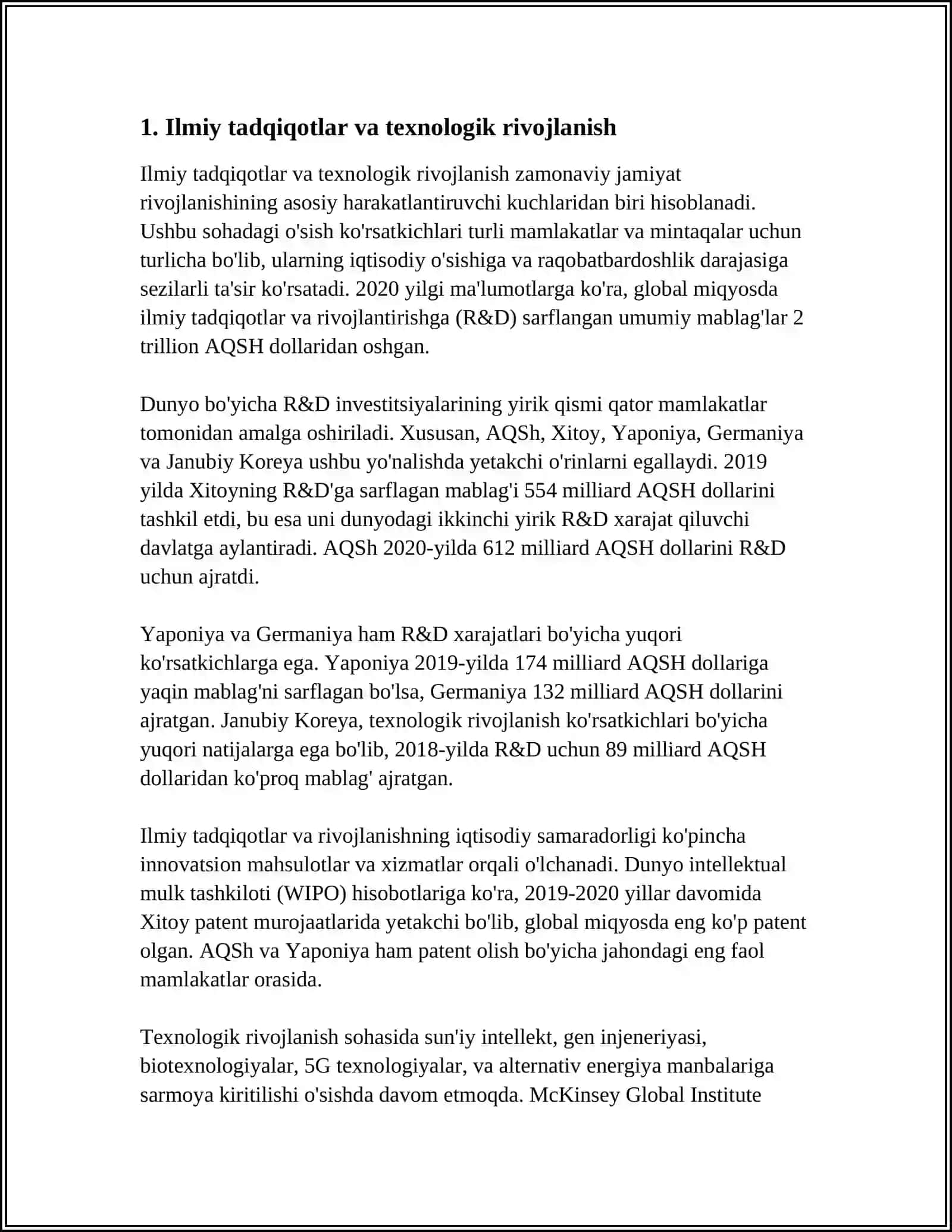 1. Ilmiy tadqiqotlar va texnologik rivojlanish

Ilmiy tadqiqotlar va texnologik rivojlanish zamonaviy jamiyat rivojlanishining asosiy harakatlantiruvchi kuchlaridan biri hisoblanadi. Ushbu sohadagi o'sish ko'rsatkichlari turli mamlakatlar va mintaqalar uchun turlicha bo'lib, ularning iqtisodiy o'sishiga va raqobatbardoshlik darajasiga sezilarli ta'sir ko'rsatadi. 2020 yilgi ma'lumotlarga ko'ra, global miqyosda ilmiy tadqiqotlar va rivojlantirishga (R&D) sarflangan umumiy mablag'lar 2 trillion AQSH dollaridan oshgan.

Dunyo bo'yicha R&D investitsiyalarining yirik qismi qator mamlakatlar tomonidan amalga oshiriladi. Xususan, AQSh, Xitoy, Yaponiya, Germaniya va Janubiy Koreya ushbu yo'nalishda yetakchi o'rinlarni egallaydi. 2019 yilda Xitoyning R&D'ga sarflagan mablag'i 554 milliard AQSH dollarini tashkil etdi, bu esa uni dunyodagi ikkinchi yirik R&D xarajat qiluvchi davlatga aylantiradi. AQSh 2020-yilda 612 milliard AQSH dollarini R&D uchun ajratdi.

Yaponiya va Germaniya ham R&D xarajatlari bo'yicha yuqori ko'rsatkichlarga ega. Yaponiya 2019-yilda 174 milliard AQSH dollariga yaqin mablag'ni sarflagan bo'lsa, Germaniya 132 milliard AQSH dollarini ajratgan. Janubiy Koreya, texnologik rivojlanish ko'rsatkichlari bo'yicha yuqori natijalarga ega bo'lib, 2018-yilda R&D uchun 89 milliard AQSH dollaridan ko'proq mablag' ajratgan.

Ilmiy tadqiqotlar va rivojlanishning iqtisodiy samaradorligi ko'pincha innovatsion mahsulotlar va xizmatlar orqali o'lchanadi. Dunyo intellektual mulk tashkiloti (WIPO) hisobotlariga ko'ra, 2019-2020 yillar davomida Xitoy patent murojaatlarida yetakchi bo'lib, global miqyosda eng ko'p patent olgan. AQSh va Yaponiya ham patent olish bo'yicha jahondagi eng faol mamlakatlar orasida.

Texnologik rivojlanish sohasida sun'iy intellekt, gen injeneriyasi, biotexnologiyalar, 5G texnologiyalar, va alternativ energiya manbalariga sarmoya kiritilishi o'sishda davom etmoqda. McKinsey Global Institute